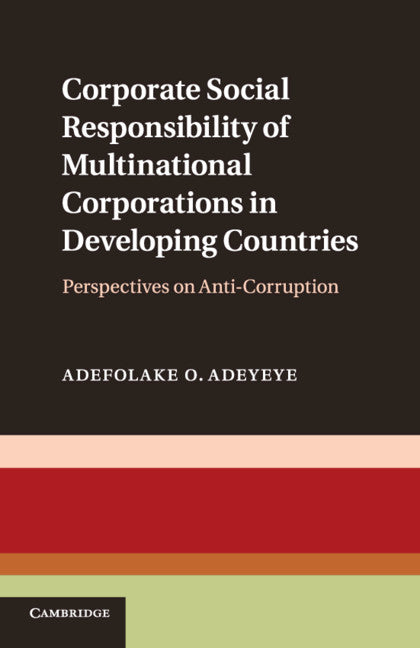 Corporate Social Responsibility of Multinational Corporations in Developing Countries

Perspectives on Anti-Corruption

ADEFOLAKE O. ADEYEYE

CAMBRIDGE